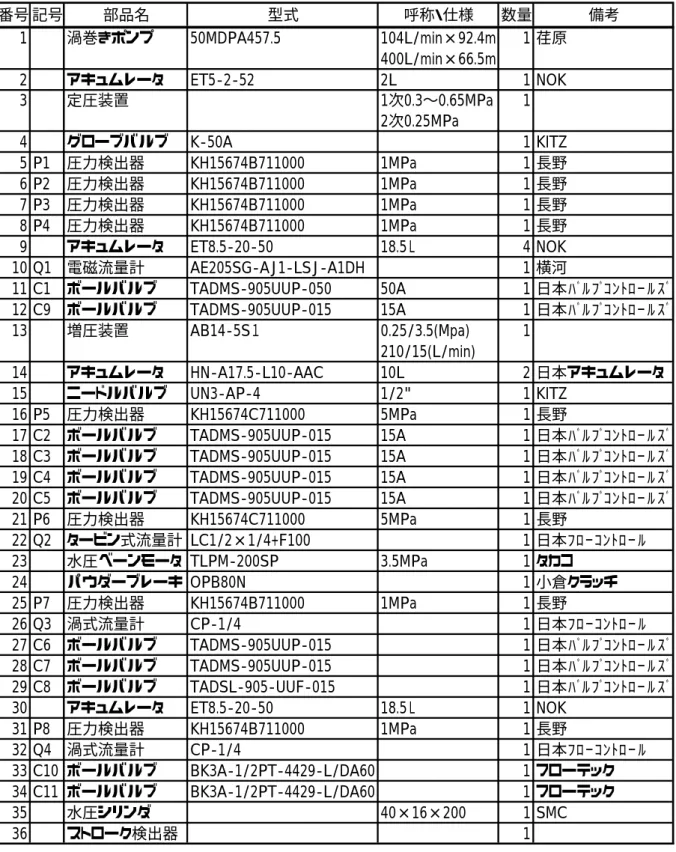 | 番号 | 記号 | 部品名 | 型式 | 呼称\仕様 | 数量 | 備考 |
|---|---|---|---|---|---|---|
| 1 |  | 渦巻きポンプ | 50MDPA457.5 | 104L/min×92.4m 400L/min×66.5m | 1 | 荏原 |
| 2 |  | アキュムレータ | ET5-2-52 | 2L | 1 | NOK |
| 3 |  | 定圧装置 |  | 1次0.3～0.65MPa 2次0.25MPa | 1 |  |
| 4 |  | グローブバルブ | K-50A |  | 1 | KITZ |
| 5 | P1 | 圧力検出器 | KH15674B711000 | 1MPa | 1 | 長野 |
| 6 | P2 | 圧力検出器 | KH15674B711000 | 1MPa | 1 | 長野 |
| 7 | P3 | 圧力検出器 | KH15674B711000 | 1MPa | 1 | 長野 |
| 8 | P4 | 圧力検出器 | KH15674B711000 | 1MPa | 1 | 長野 |
| 9 |  | アキュムレータ | ET8.5-20-50 | 18.5L | 4 | NOK |
| 10 | Q1 | 電磁流量計 | AE205SG-AJ1-LSJ-A1DH |  | 1 | 横河 |
| 11 | C1 | ボールバルブ | TADMS-905UUP-050 | 50A | 1 | 日本バルブコントロールズ |
| 12 | C9 | ボールバルブ | TADMS-905UUP-015 | 15A | 1 | 日本バルブコントロールズ |
| 13 |  | 増圧装置 | AB14-5S1 | 0.25/3.5(Mpa) 210/15(L/min) | 1 |  |
| 14 |  | アキュムレータ | HN-A17.5-L10-AAC | 10L | 2 | 日本アキュムレータ |
| 15 |  | ニードルバルブ | UN3-AP-4 | 1/2" | 1 | KITZ |
| 16 | P5 | 圧力検出器 | KH15674C711000 | 5MPa | 1 | 長野 |
| 17 | C2 | ボールバルブ | TADMS-905UUP-015 | 15A | 1 | 日本バルブコントロールズ |
| 18 | C3 | ボールバルブ | TADMS-905UUP-015 | 15A | 1 | 日本バルブコントロールズ |
| 19 | C4 | ボールバルブ | TADMS-905UUP-015 | 15A | 1 | 日本バルブコントロールズ |
| 20 | C5 | ボールバルブ | TADMS-905UUP-015 | 15A | 1 | 日本バルブコントロールズ |
| 21 | P6 | 圧力検出器 | KH15674C711000 | 5MPa | 1 | 長野 |
| 22 | Q2 | タービン式流量計 | LC1/2×1/4+F100 |  | 1 | 日本フローコントロール |
| 23 |  | 水圧ベーンモータ | TLPM-200SP | 3.5MPa | 1 | タカコ |
| 24 |  | パウダーブレーキ | OPB80N |  | 1 | 小倉クラッチ |
| 25 | P7 | 圧力検出器 | KH15674B711000 | 1MPa | 1 | 長野 |
| 26 | Q3 | 渦式流量計 | CP-1/4 |  | 1 | 日本フローコントロール |
| 27 | C6 | ボールバルブ | TADMS-905UUP-015 |  | 1 | 日本バルブコントロールズ |
| 28 | C7 | ボールバルブ | TADMS-905UUP-015 |  | 1 | 日本バルブコントロールズ |
| 29 | C8 | ボールバルブ | TADSL-905-UUF-015 |  | 1 | 日本バルブコントロールズ |
| 30 |  | アキュムレータ | ET8.5-20-50 | 18.5L | 1 | NOK |
| 31 | P8 | 圧力検出器 | KH15674B711000 | 1MPa | 1 | 長野 |
| 32 | Q4 | 渦式流量計 | CP-1/4 |  | 1 | 日本フローコントロール |
| 33 | C10 | ボールバルブ | BK3A-1/2PT-4429-L/DA60 |  | 1 | フローテック |
| 34 | C11 | ボールバルブ | BK3A-1/2PT-4429-L/DA60 |  | 1 | フローテック |
| 35 |  | 水圧シリンダ |  | 40×16×200 | 1 | SMC |
| 36 |  | ストローク検出器 |  |  | 1 |  |